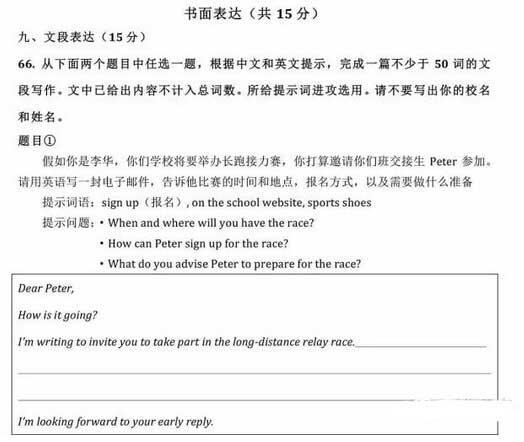 书面表达（共 15 分）

九、文段表达（15 分）

66. 从下面两个题目中任选一题，根据中文和英文提示，完成一篇不少于 50 词的文段写作。文中已给出内容不计入总词数。所给提示词进攻选用。请不要写出你的校名和姓名。

题目①

假如你是李华，你们学校将要举办长跑接力赛，你打算邀请你们班交接生 Peter 参加。请用英语写一封电子邮件，告诉他比赛的时间和地点，报名方式，以及需要做什么准备

提示词语：sign up（报名）, on the school website, sports shoes

提示问题：• When and where will you have the race?

• How can Peter sign up for the race?

• What do you advise Peter to prepare for the race?

Dear Peter,

How is it going?

I'm writing to invite you to take part in the long-distance relay race.

I'm looking forward to your early reply.